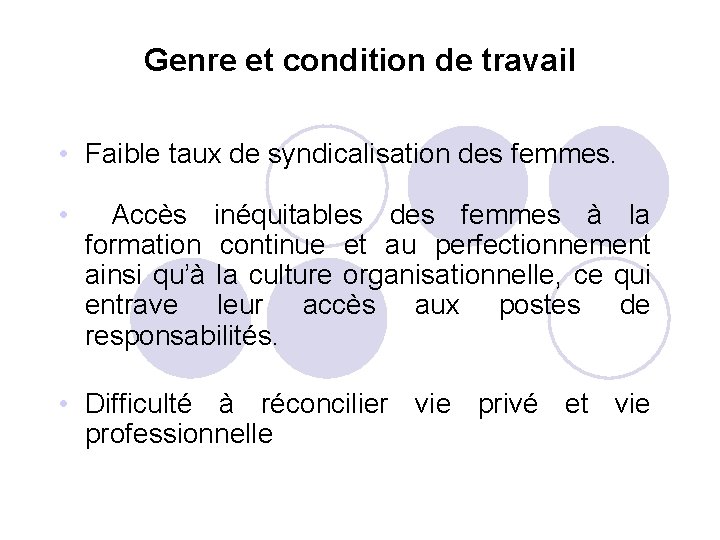 Genre et condition de travail

• Faible taux de syndicalisation des femmes.

• Accès inéquitables des femmes à la formation continue et au perfectionnement ainsi qu'à la culture organisationnelle, ce qui entrave leur accès aux postes de responsabilités.

• Difficulté à réconcilier vie privé et vie professionnelle